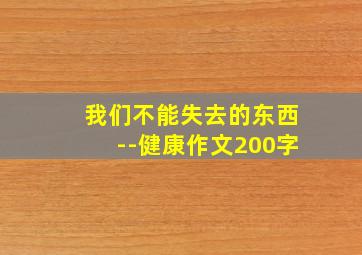 我们不能失去的东西
--健康作文200字